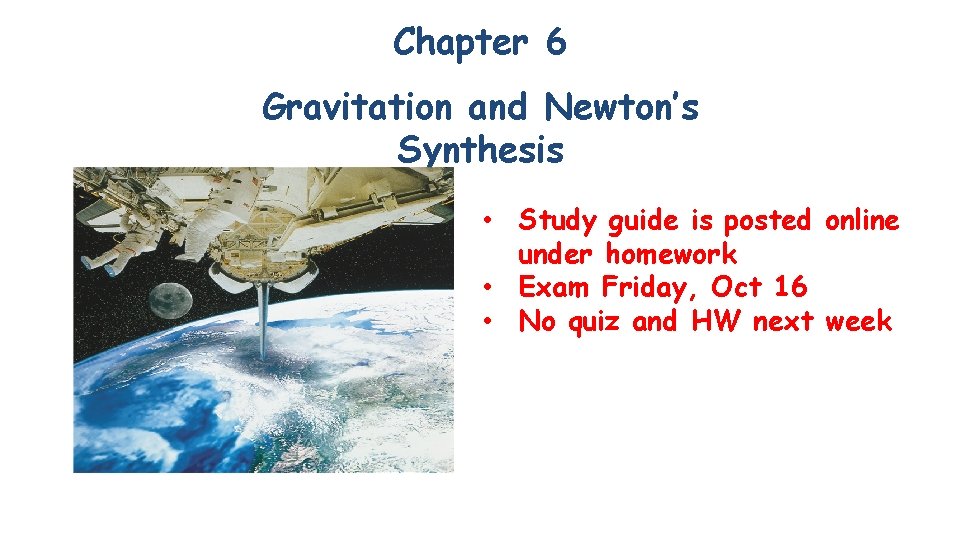 Chapter 6

Gravitation and Newton's Synthesis

• Study guide is posted online under homework
• Exam Friday, Oct 16
• No quiz and HW next week